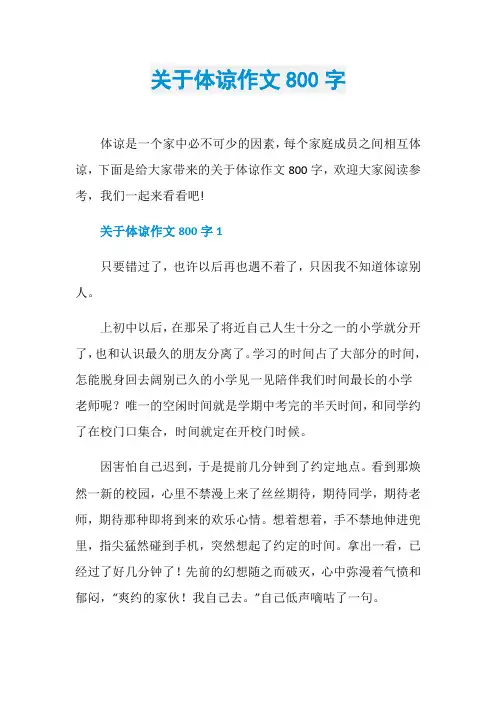 关于体谅作文 800 字

体谅是一个家中必不可少的因素，每个家庭成员之间相互体谅，下面是给大家带来的关于体谅作文 800 字，欢迎大家阅读参考，我们一起来看看吧!

关于体谅作文 800 字 1

只要错过了，也许以后再也遇不着了，只因我不知道体谅别人。

上初中以后，在那呆了将近自己人生十分之一的小学就分开了，也和认识最久的朋友分离了。学习的时间占了大部分的时间，怎能脱身回去阔别已久的小学见一见陪伴我们时间最长的小学老师呢？唯一的空闲时间就是学期中考完的半天时间，和同学约了在校门口集合，时间就定在开校门时候。

因害怕自己迟到，于是提前几分钟到了约定地点。看到那焕然一新的校园，心里不禁漫上来了丝丝期待，期待同学，期待老师，期待那种即将到来的欢乐心情。想着想着，手不禁地伸进兜里，指尖猛然碰到手机，突然想起了约定的时间。拿出一看，已经过了好几分钟了！先前的幻想随之而破灭，心中弥漫着气愤和郁闷，“爽约的家伙！我自己去。”自己低声嘀咕了一句。